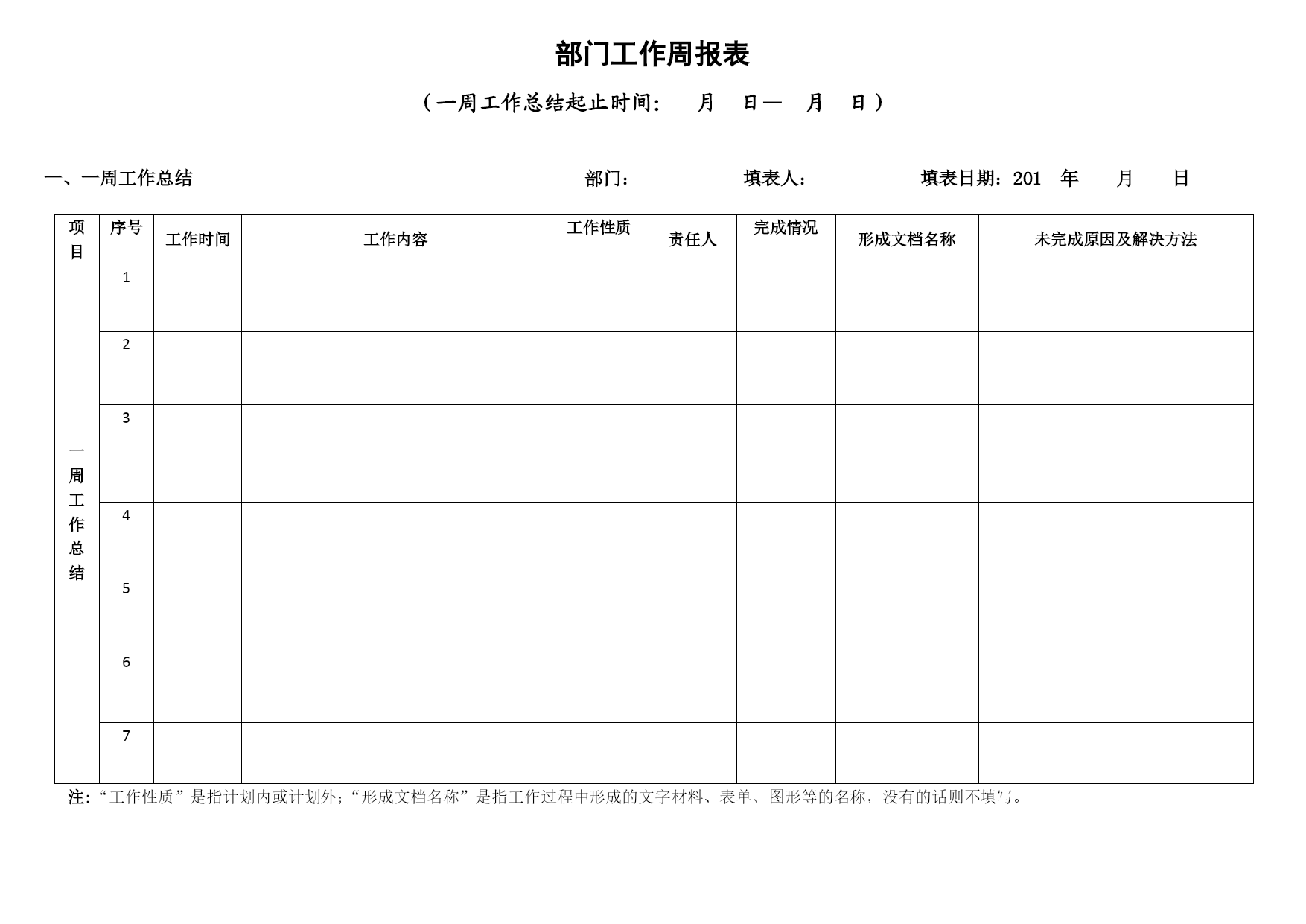 部门工作周报表

（一周工作总结起止时间：　月　日—　月　日）

一、一周工作总结　　部门：　　填表人：　　填表日期：201　年　月　日

| 项目 | 序号 | 工作时间 | 工作内容 | 工作性质 | 责任人 | 完成情况 | 形成文档名称 | 未完成原因及解决方法 |
|---|---|---|---|---|---|---|---|---|
| 一周工作总结 | 1 | | | | | | | |
| | 2 | | | | | | | |
| | 3 | | | | | | | |
| | 4 | | | | | | | |
| | 5 | | | | | | | |
| | 6 | | | | | | | |
| | 7 | | | | | | | |

注：“工作性质”是指计划内或计划外；“形成文档名称”是指工作过程中形成的文字材料、表单、图形等的名称，没有的话则不填写。